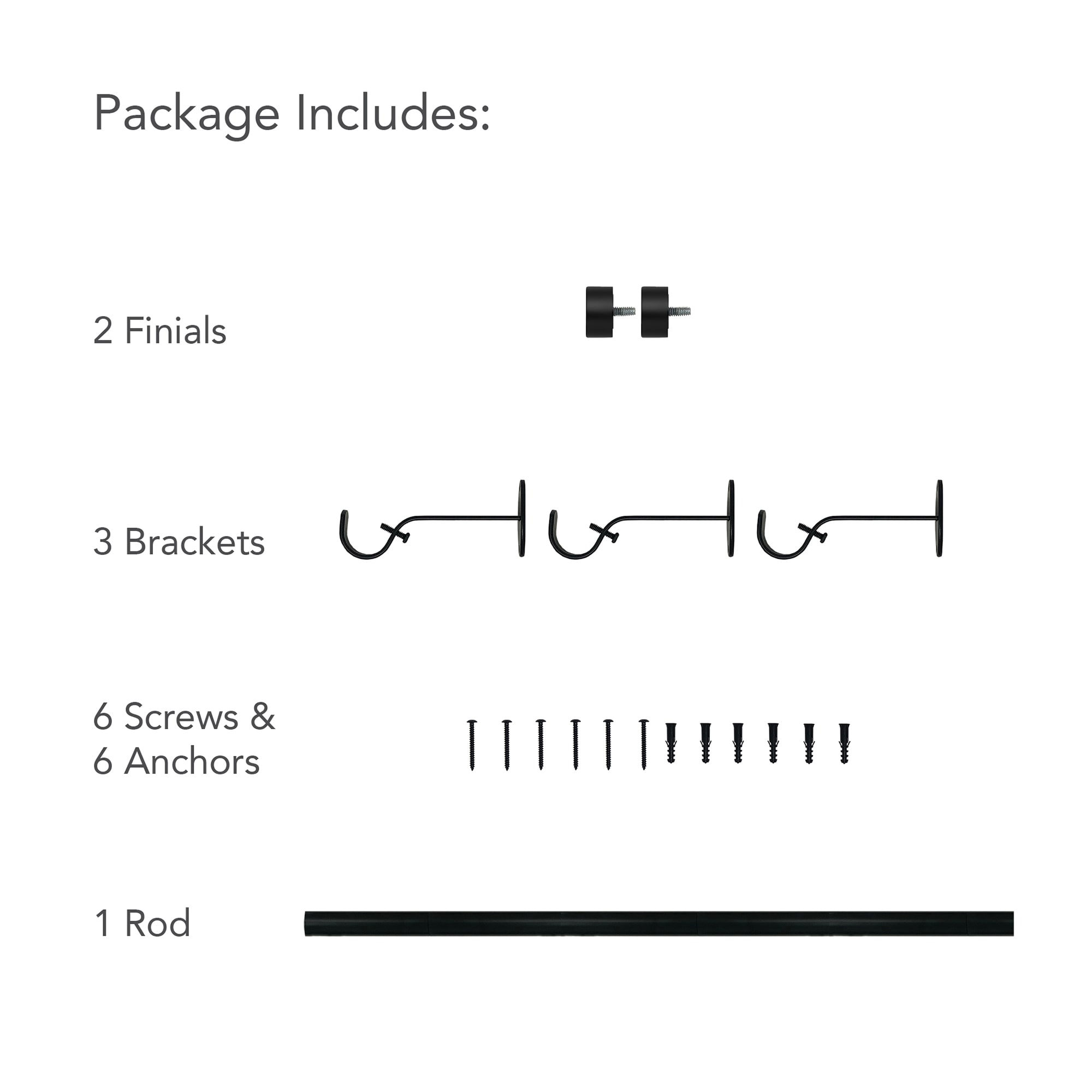 Package Includes:

2 Finials

3 Brackets

6 Screws &
6 Anchors

1 Rod